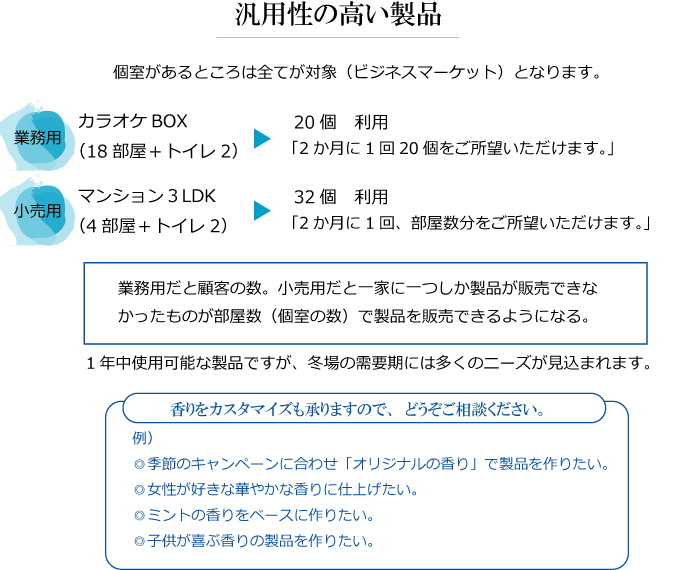 汎用性の高い製品

個室があるところは全てが対象（ビジネスマーケット）となります。

業務用

カラオケ BOX
（18 部屋＋トイレ 2）

20 個　利用
「2 か月に 1 回 20 個をご所望いただけます。」

小売用

マンション 3 LDK
（4 部屋＋トイレ 2）

32 個　利用
「2 か月に 1 回、部屋数分をご所望いただけます。」

業務用だと顧客の数。小売用だと一家に一つしか製品が販売できなかったものが部屋数（個室の数）で製品を販売できるようになる。

1 年中使用可能な製品ですが、冬場の需要期には多くのニーズが見込まれます。

香りをカスタマイズも承りますので、どうぞご相談ください。

例）
◎季節のキャンペーンに合わせ「オリジナルの香り」で製品を作りたい。
◎女性が好きな華やかな香りに仕上げたい。
◎ミントの香りをベースに作りたい。
◎子供が喜ぶ香りの製品を作りたい。